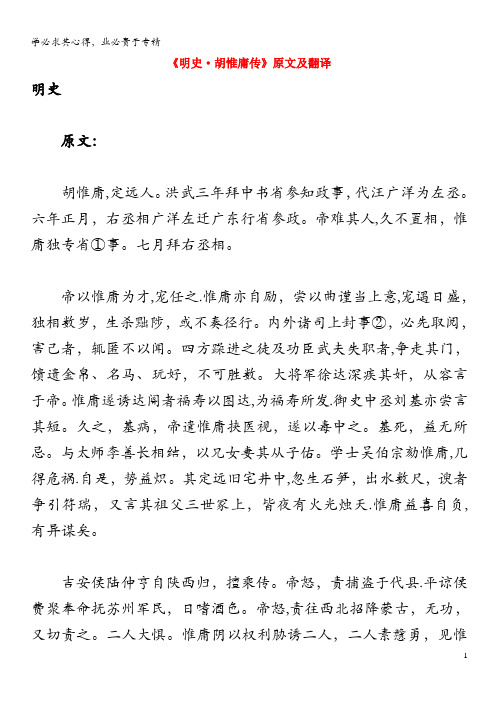 学必求其心得，业必贵于专精

《明史·胡惟庸传》原文及翻译

明史

原文:

胡惟庸,定远人。洪武三年拜中书省参知政事，代汪广洋为左丞。六年正月，右丞相广洋左迁广东行省参政。帝难其人,久不置相，惟庸独专省①事。七月拜右丞相。

帝以惟庸为才,宠任之.惟庸亦自励，尝以曲谨当上意,宠遇日盛，独相数岁，生杀黜陟，或不奏径行。内外诸司上封事②，必先取阅，害己者，辄匿不以闻。四方躁进之徒及功臣武夫失职者,争走其门，馈遗金帛、名马、玩好，不可胜数。大将军徐达深疾其奸，从容言于帝。惟庸遂诱达阍者福寿以图达,为福寿所发.御史中丞刘基亦尝言其短。久之，基病，帝遣惟庸挟医视，遂以毒中之。基死，益无所忌。与太师李善长相结，以兄女妻其从子佑。学士吴伯宗劾惟庸,几得危祸.自是，势益炽。其定远旧宅井中,忽生石笋，出水数尺，谀者争引符瑞，又言其祖父三世冢上，皆夜有火光烛天.惟庸益喜自负，有异谋矣。

吉安侯陆仲亨自陕西归，擅乘传。帝怒，责捕盗于代县.平凉侯费聚奉命抚苏州军民，日嗜酒色。帝怒,责往西北招降蒙古，无功，又切责之。二人大惧。惟庸阴以权利胁诱二人，二人素戆勇，见惟

1